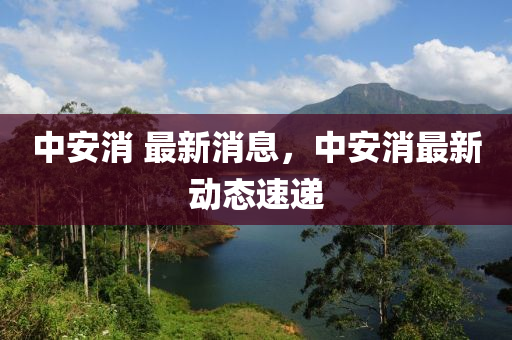 中安消 最新消息，中安消最新动态速递